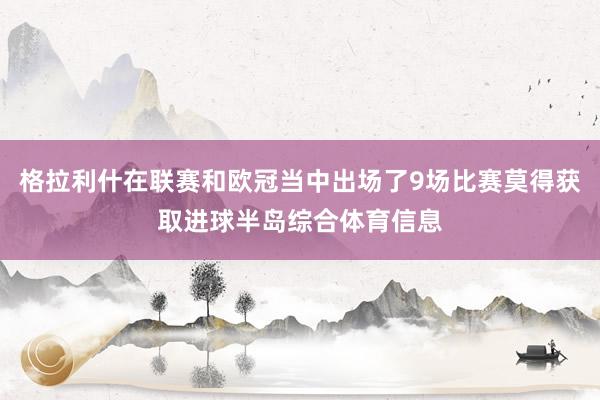 格拉利什在联赛和欧冠当中出场了9场比赛莫得获取进球半岛综合体育信息